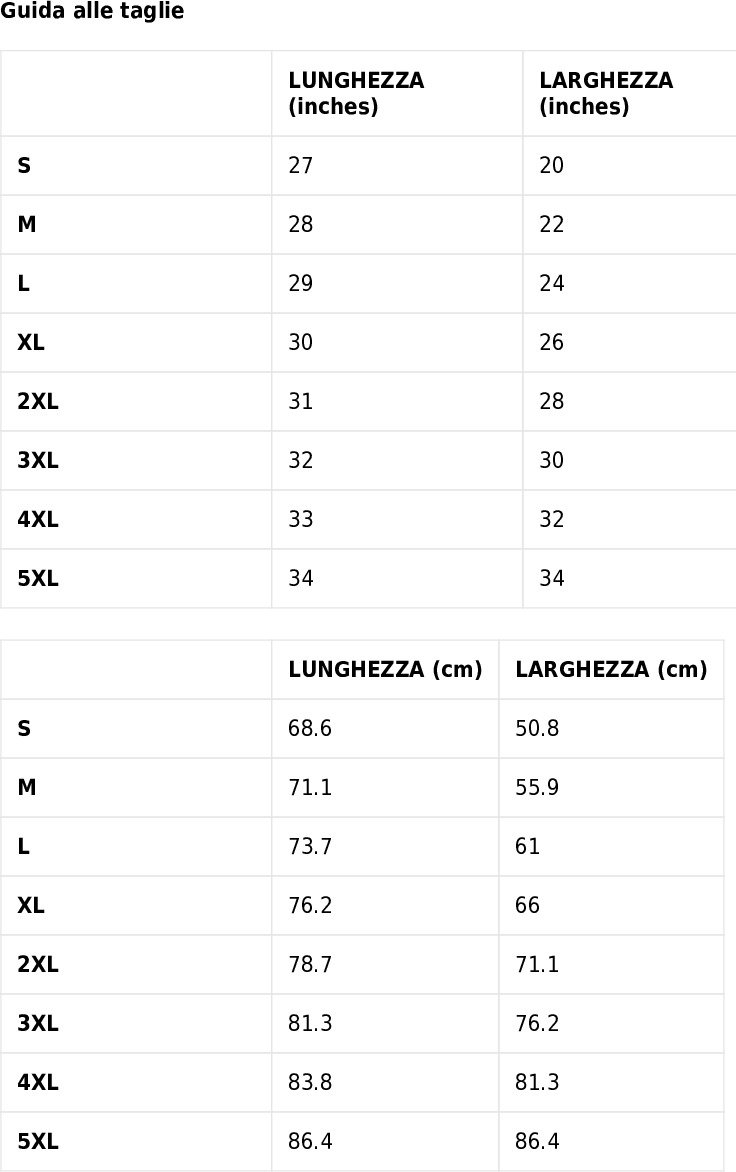 Guida alle taglie

| | LUNGHEZZA (inches) | LARGHEZZA (inches) |
|---|---|---|
| S | 27 | 20 |
| M | 28 | 22 |
| L | 29 | 24 |
| XL | 30 | 26 |
| 2XL | 31 | 28 |
| 3XL | 32 | 30 |
| 4XL | 33 | 32 |
| 5XL | 34 | 34 |

| | LUNGHEZZA (cm) | LARGHEZZA (cm) |
|---|---|---|
| S | 68.6 | 50.8 |
| M | 71.1 | 55.9 |
| L | 73.7 | 61 |
| XL | 76.2 | 66 |
| 2XL | 78.7 | 71.1 |
| 3XL | 81.3 | 76.2 |
| 4XL | 83.8 | 81.3 |
| 5XL | 86.4 | 86.4 |